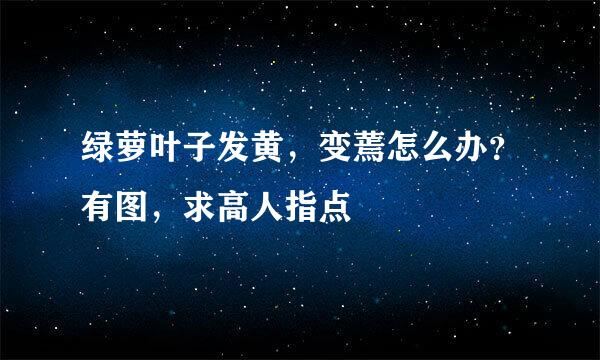 绿萝叶子发黄，变蔫怎么办？有图，求高人指点